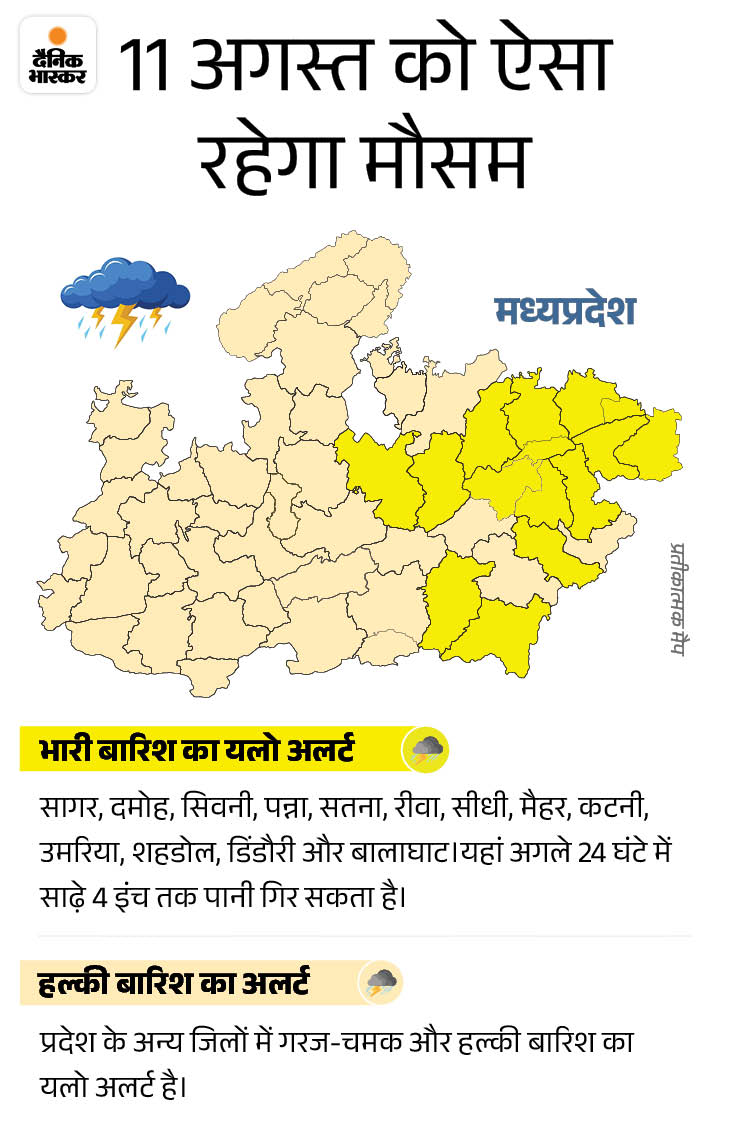 दैनिक भास्कर

11 अगस्त को ऐसा रहेगा मौसम

मध्यप्रदेश

प्रतीकात्मक मैप

भारी बारिश का यलो अलर्ट

सागर, दमोह, सिवनी, पन्ना, सतना, रीवा, सीधी, मैहर, कटनी, उमरिया, शहडोल, डिंडौरी और बालाघाट।यहां अगले 24 घंटे में साढ़े 4 इंच तक पानी गिर सकता है।

हल्की बारिश का अलर्ट

प्रदेश के अन्य जिलों में गरज-चमक और हल्की बारिश का यलो अलर्ट है।